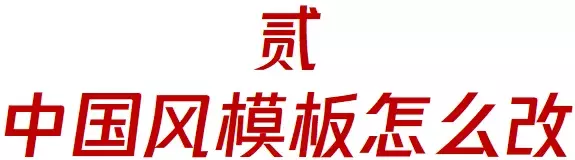 贰

中国风模板怎么改